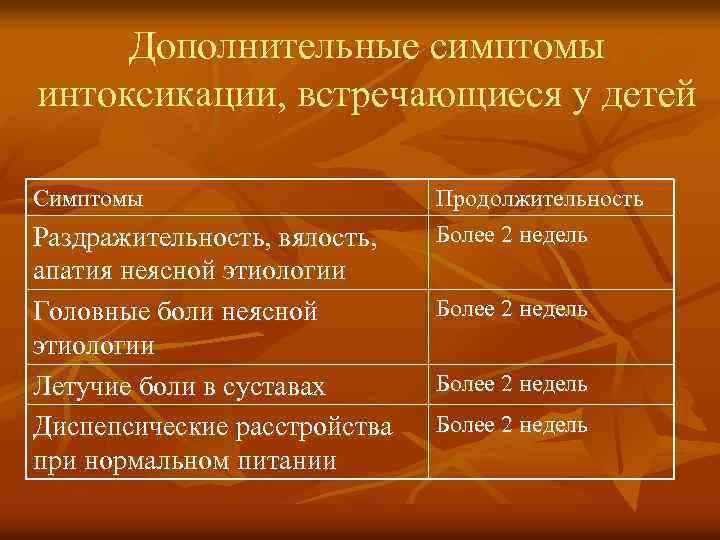 Дополнительные симптомы интоксикации, встречающиеся у детей

| Симптомы | Продолжительность |
|---|---|
| Раздражительность, вялость, апатия неясной этиологии | Более 2 недель |
| Головные боли неясной этиологии | Более 2 недель |
| Летучие боли в суставах | Более 2 недель |
| Диспепсические расстройства при нормальном питании | Более 2 недель |